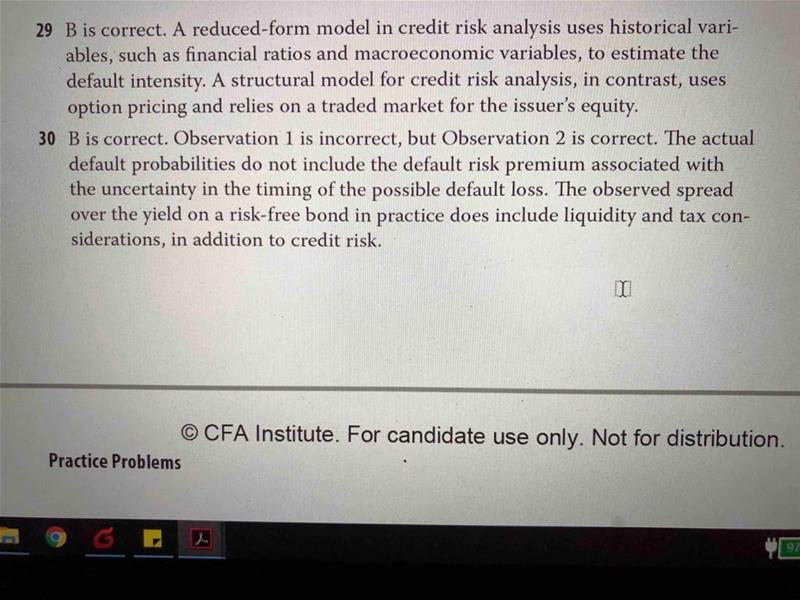 29 B is correct. A reduced-form model in credit risk analysis uses historical variables, such as financial ratios and macroeconomic variables, to estimate the default intensity. A structural model for credit risk analysis, in contrast, uses option pricing and relies on a traded market for the issuer's equity.

30 B is correct. Observation 1 is incorrect, but Observation 2 is correct. The actual default probabilities do not include the default risk premium associated with the uncertainty in the timing of the possible default loss. The observed spread over the yield on a risk-free bond in practice does include liquidity and tax considerations, in addition to credit risk.

© CFA Institute. For candidate use only. Not for distribution.

Practice Problems